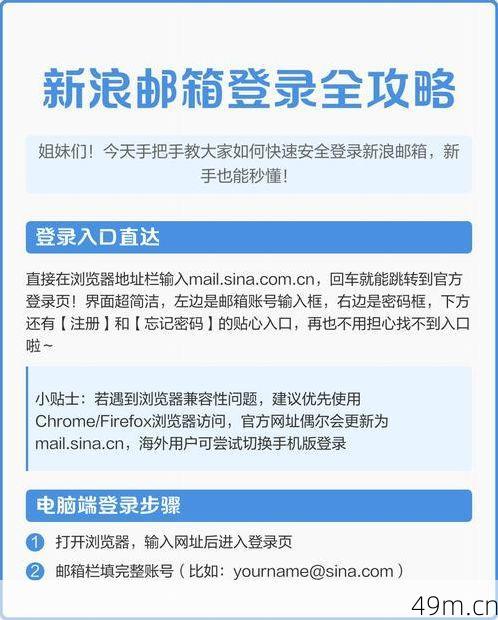 新浪邮箱登录全攻略

姐妹们！今天手把手教大家如何快速安全登录新浪邮箱，新手也能秒懂！

登录入口直达

直接在浏览器地址栏输入mail.sina.com.cn，回车就能跳转到官方登录页！界面超简洁，左边是邮箱账号输入框，右边是密码框，下方还有【注册】和【忘记密码】的贴心入口，再也不用担心找不到入口啦~

小贴士：若遇到浏览器兼容性问题，建议优先使用Chrome/Firefox浏览器访问，官方网址偶尔会更新为mail.sina.cn，海外用户可尝试切换手机版登录

电脑端登录步骤

1 打开浏览器，输入网址后进入登录页

2 邮箱栏填完整账号（比如：yourname@sina.com）

49m.cn